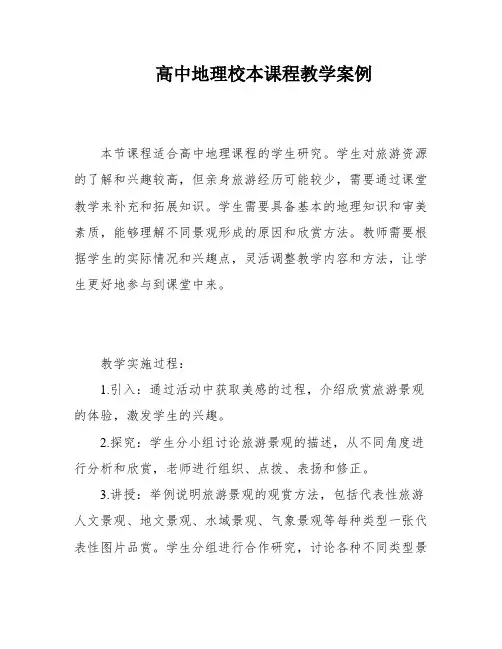 高中地理校本课程教学案例

本节课程适合高中地理课程的学生研究。学生对旅游资源的了解和兴趣较高，但亲身旅游经历可能较少，需要通过课堂教学来补充和拓展知识。学生需要具备基本的地理知识和审美素质，能够理解不同景观形成的原因和欣赏方法。教师需要根据学生的实际情况和兴趣点，灵活调整教学内容和方法，让学生更好地参与到课堂中来。

教学实施过程：

1.引入：通过活动中获取美感的过程，介绍欣赏旅游景观的体验，激发学生的兴趣。

2.探究：学生分小组讨论旅游景观的描述，从不同角度进行分析和欣赏，老师进行组织、点拨、表扬和修正。

3.讲授：举例说明旅游景观的观赏方法，包括代表性旅游人文景观、地文景观、水域景观、气象景观等每种类型一张代表性图片品赏。学生分组进行合作研究，讨论各种不同类型景